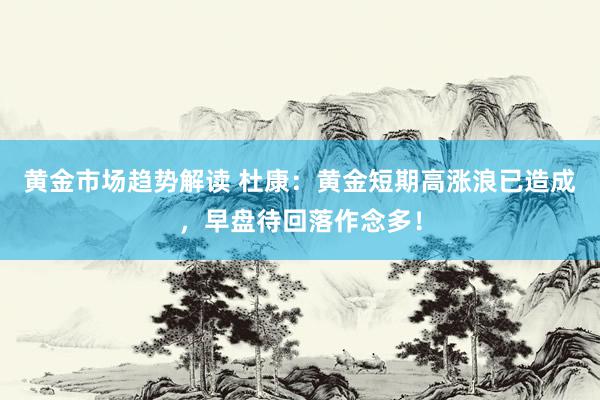 黄金市场趋势解读 杜康：黄金短期高涨浪已造成，早盘待回落作念多！